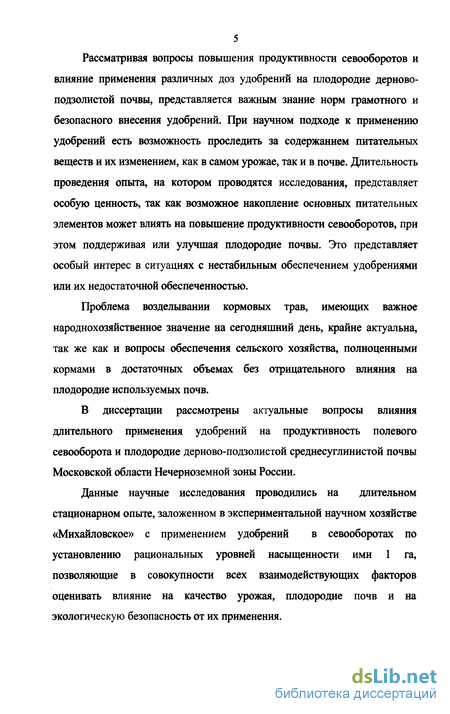 5

Рассматривая вопросы повышения продуктивности севооборотов и влияние применения различных доз удобрений на плодородие дерново-подзолистой почвы, представляется важным знание норм грамотного и безопасного внесения удобрений. При научном подходе к применению удобрений есть возможность проследить за содержанием питательных веществ и их изменением, как в самом урожае, так и в почве. Длительность проведения опыта, на котором проводятся исследования, представляет особую ценность, так как возможное накопление основных питательных элементов может влиять на повышение продуктивности севооборотов, при этом поддерживая или улучшая плодородие почвы. Это представляет особый интерес в ситуациях с нестабильным обеспечением удобрениями или их недостаточной обеспеченностью.

Проблема возделывании кормовых трав, имеющих важное народнохозяйственное значение на сегодняшний день, крайне актуальна, так же как и вопросы обеспечения сельского хозяйства, полноценными кормами в достаточных объемах без отрицательного влияния на плодородие используемых почв.

В диссертации рассмотрены актуальные вопросы влияния длительного применения удобрений на продуктивность полевого севооборота и плодородие дерново-подзолистой среднесуглинистой почвы Московской области Нечерноземной зоны России.

Данные научные исследования проводились на длительном стационарном опыте, заложенном в экспериментальной научном хозяйстве «Михайловское» с применением удобрений в севооборотах по установлению рациональных уровней насыщенности ими 1 га, позволяющие в совокупности всех взаимодействующих факторов оценивать влияние на качество урожая, плодородие почв и на экологическую безопасность от их применения.

dsLib.net
библиотека диссертаций